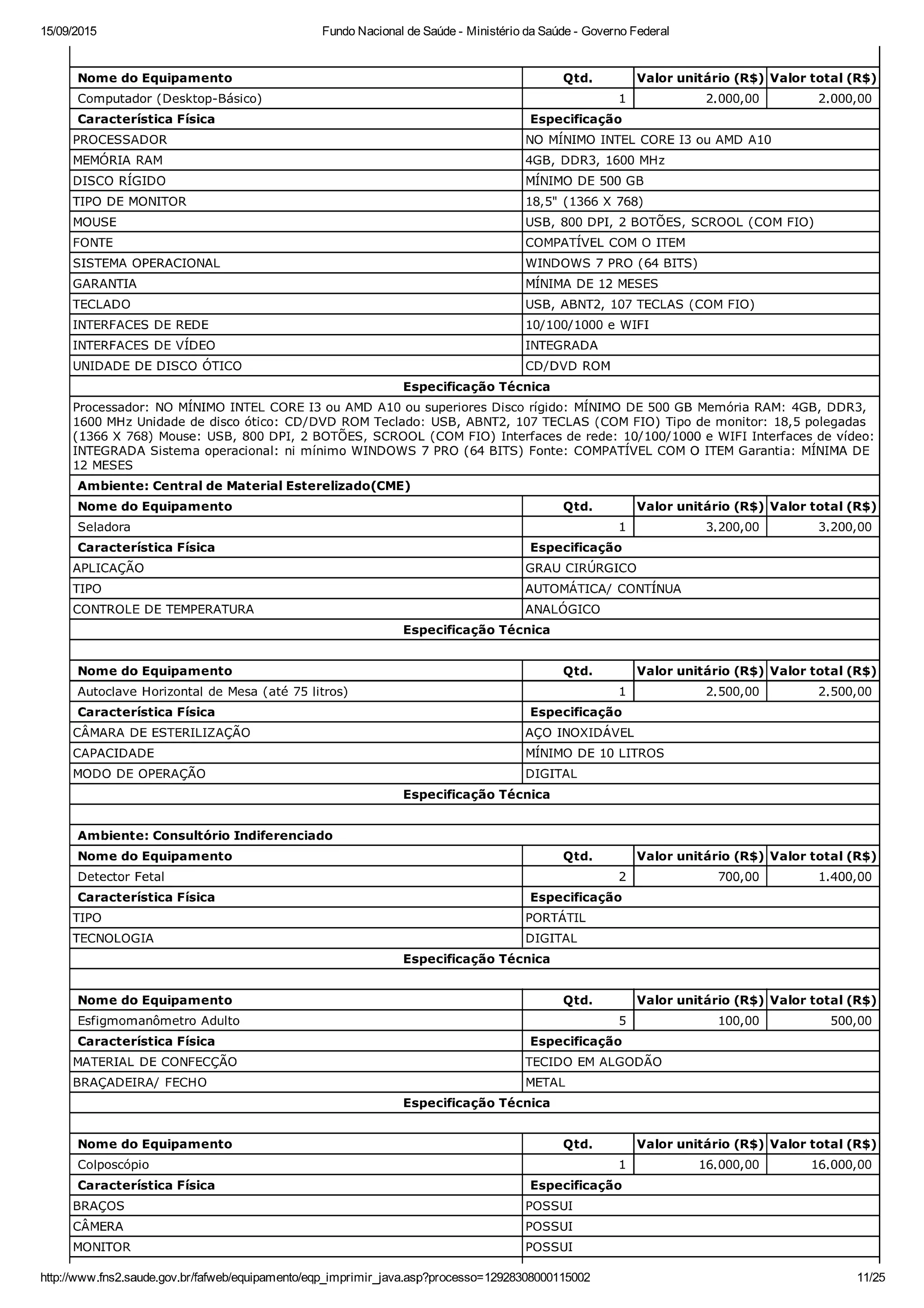 15/09/2015 Fundo Nacional de Saúde - Ministério da Saúde - Governo Federal

| Nome do Equipamento | Qtd. | Valor unitário (R$) | Valor total (R$) |
|---|---|---|---|
| Computador (Desktop-Básico) | 1 | 2.000,00 | 2.000,00 |

| Característica Física | Especificação |
|---|---|
| PROCESSADOR | NO MÍNIMO INTEL CORE I3 ou AMD A10 |
| MEMÓRIA RAM | 4GB, DDR3, 1600 MHz |
| DISCO RÍGIDO | MÍNIMO DE 500 GB |
| TIPO DE MONITOR | 18,5" (1366 X 768) |
| MOUSE | USB, 800 DPI, 2 BOTÕES, SCROOL (COM FIO) |
| FONTE | COMPATÍVEL COM O ITEM |
| SISTEMA OPERACIONAL | WINDOWS 7 PRO (64 BITS) |
| GARANTIA | MÍNIMA DE 12 MESES |
| TECLADO | USB, ABNT2, 107 TECLAS (COM FIO) |
| INTERFACES DE REDE | 10/100/1000 e WIFI |
| INTERFACES DE VÍDEO | INTEGRADA |
| UNIDADE DE DISCO ÓTICO | CD/DVD ROM |

Especificação Técnica

Processador: NO MÍNIMO INTEL CORE I3 ou AMD A10 ou superiores Disco rígido: MÍNIMO DE 500 GB Memória RAM: 4GB, DDR3, 1600 MHz Unidade de disco ótico: CD/DVD ROM Teclado: USB, ABNT2, 107 TECLAS (COM FIO) Tipo de monitor: 18,5 polegadas (1366 X 768) Mouse: USB, 800 DPI, 2 BOTÕES, SCROOL (COM FIO) Interfaces de rede: 10/100/1000 e WIFI Interfaces de vídeo: INTEGRADA Sistema operacional: ni mínimo WINDOWS 7 PRO (64 BITS) Fonte: COMPATÍVEL COM O ITEM Garantia: MÍNIMA DE 12 MESES

Ambiente: Central de Material Esterelizado(CME)

| Nome do Equipamento | Qtd. | Valor unitário (R$) | Valor total (R$) |
|---|---|---|---|
| Seladora | 1 | 3.200,00 | 3.200,00 |

| Característica Física | Especificação |
|---|---|
| APLICAÇÃO | GRAU CIRÚRGICO |
| TIPO | AUTOMÁTICA/ CONTÍNUA |
| CONTROLE DE TEMPERATURA | ANALÓGICO |

Especificação Técnica

| Nome do Equipamento | Qtd. | Valor unitário (R$) | Valor total (R$) |
|---|---|---|---|
| Autoclave Horizontal de Mesa (até 75 litros) | 1 | 2.500,00 | 2.500,00 |

| Característica Física | Especificação |
|---|---|
| CÂMARA DE ESTERILIZAÇÃO | AÇO INOXIDÁVEL |
| CAPACIDADE | MÍNIMO DE 10 LITROS |
| MODO DE OPERAÇÃO | DIGITAL |

Especificação Técnica

Ambiente: Consultório Indiferenciado

| Nome do Equipamento | Qtd. | Valor unitário (R$) | Valor total (R$) |
|---|---|---|---|
| Detector Fetal | 2 | 700,00 | 1.400,00 |

| Característica Física | Especificação |
|---|---|
| TIPO | PORTÁTIL |
| TECNOLOGIA | DIGITAL |

Especificação Técnica

| Nome do Equipamento | Qtd. | Valor unitário (R$) | Valor total (R$) |
|---|---|---|---|
| Esfigmomanômetro Adulto | 5 | 100,00 | 500,00 |

| Característica Física | Especificação |
|---|---|
| MATERIAL DE CONFECÇÃO | TECIDO EM ALGODÃO |
| BRAÇADEIRA/ FECHO | METAL |

Especificação Técnica

| Nome do Equipamento | Qtd. | Valor unitário (R$) | Valor total (R$) |
|---|---|---|---|
| Colposcópio | 1 | 16.000,00 | 16.000,00 |

| Característica Física | Especificação |
|---|---|
| BRAÇOS | POSSUI |
| CÂMERA | POSSUI |
| MONITOR | POSSUI |

http://www.fns2.saude.gov.br/fafweb/equipamento/eqp_imprimir_java.asp?processo=12928308000115002 11/25